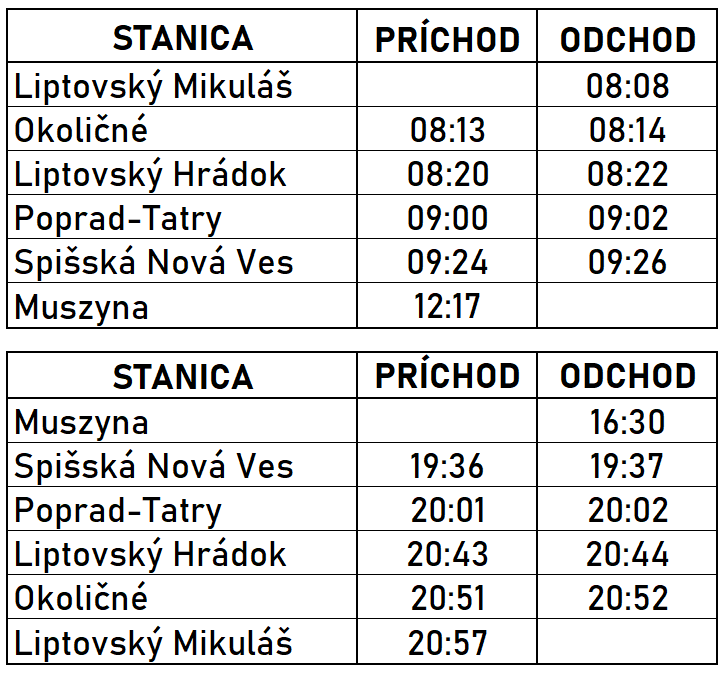 | STANICA | PRÍCHOD | ODCHOD |
|---|---|---|
| Liptovský Mikuláš | | 08:08 |
| Okoličné | 08:13 | 08:14 |
| Liptovský Hrádok | 08:20 | 08:22 |
| Poprad-Tatry | 09:00 | 09:02 |
| Spišská Nová Ves | 09:24 | 09:26 |
| Muszyna | 12:17 | |

| STANICA | PRÍCHOD | ODCHOD |
|---|---|---|
| Muszyna | | 16:30 |
| Spišská Nová Ves | 19:36 | 19:37 |
| Poprad-Tatry | 20:01 | 20:02 |
| Liptovský Hrádok | 20:43 | 20:44 |
| Okoličné | 20:51 | 20:52 |
| Liptovský Mikuláš | 20:57 | |